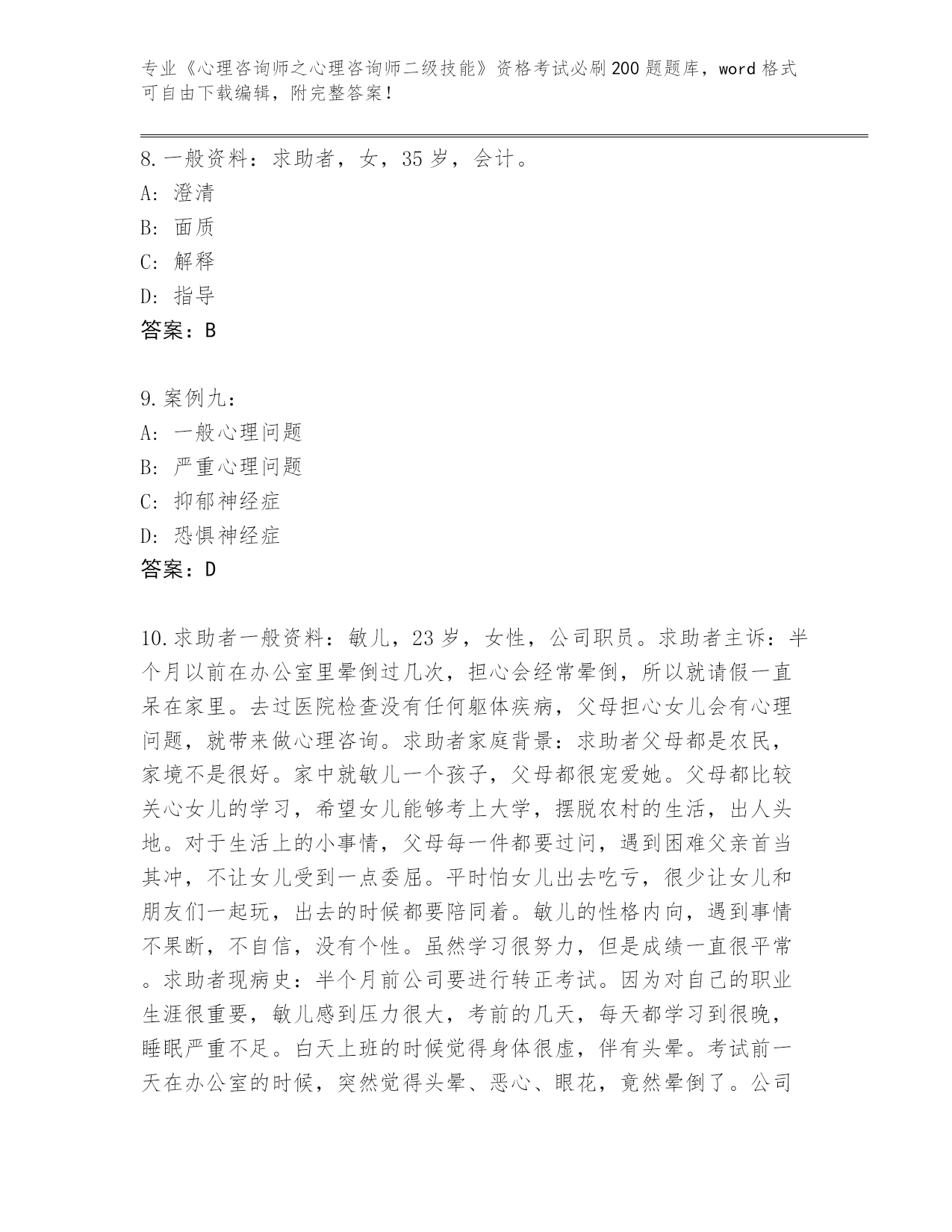 专业《心理咨询师之心理咨询师二级技能》资格考试必刷200题题库，word格式可自由下载编辑，附完整答案！

8.一般资料：求助者，女，35岁，会计。
A：澄清
B：面质
C：解释
D：指导
答案：B

9.案例九：
A：一般心理问题
B：严重心理问题
C：抑郁神经症
D：恐惧神经症
答案：D

10.求助者一般资料：敏儿，23岁，女性，公司职员。求助者主诉：半个月以前在办公室里晕倒过几次，担心会经常晕倒，所以就请假一直呆在家里。去过医院检查没有任何躯体疾病，父母担心女儿会有心理问题，就带来做心理咨询。求助者家庭背景：求助者父母都是农民，家境不是很好。家中就敏儿一个孩子，父母都很宠爱她。父母都比较关心女儿的学习，希望女儿能够考上大学，摆脱农村的生活，出人头地。对于生活上的小事情，父母每一件都要过问，遇到困难父亲首当其冲，不让女儿受到一点委屈。平时怕女儿出去吃亏，很少让女儿和朋友们一起玩，出去的时候都要陪同着。敏儿的性格内向，遇到事情不果断，不自信，没有个性。虽然学习很努力，但是成绩一直很平常。求助者现病史：半个月前公司要进行转正考试。因为对自己的职业生涯很重要，敏儿感到压力很大，考前的几天，每天都学习到很晚，睡眠严重不足。白天上班的时候觉得身体很虚，伴有头晕。考试前一天在办公室的时候，突然觉得头晕、恶心、眼花，竟然晕倒了。公司